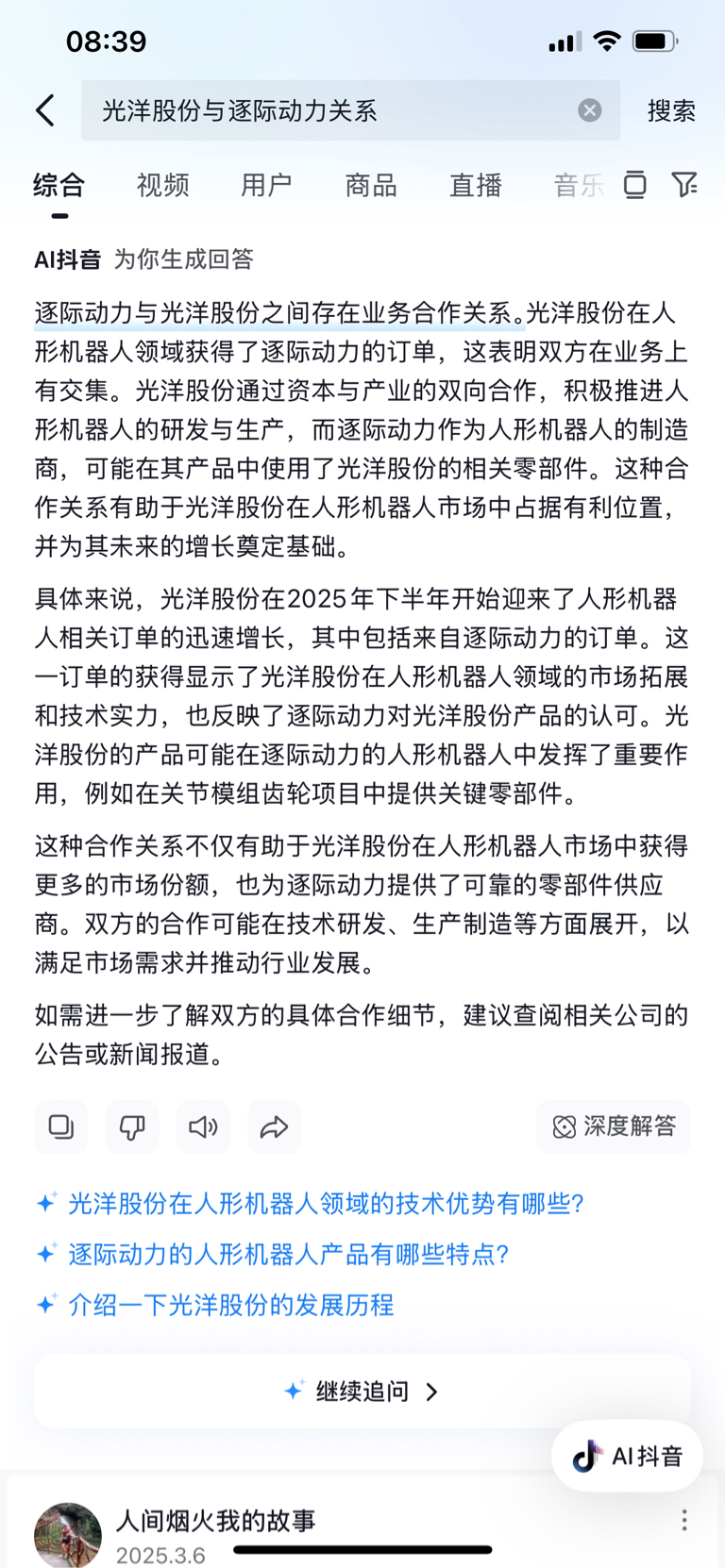 08:39

光洋股份与逐际动力关系

搜索

综合 视频 用户 商品 直播 音乐

AI抖音 为你生成回答

逐际动力与光洋股份之间存在业务合作关系。光洋股份在人形机器人领域获得了逐际动力的订单，这表明双方在业务上有交集。光洋股份通过资本与产业的双向合作，积极推进人形机器人的研发与生产，而逐际动力作为人形机器人的制造商，可能在其产品中使用了光洋股份的相关零部件。这种合作关系有助于光洋股份在人形机器人市场中占据有利位置，并为其未来的增长奠定基础。

具体来说，光洋股份在2025年下半年开始迎来了人形机器人相关订单的迅速增长，其中包括来自逐际动力的订单。这一订单的获得显示了光洋股份在人形机器人领域的市场拓展和技术实力，也反映了逐际动力对光洋股份产品的认可。光洋股份的产品可能在逐际动力的人形机器人中发挥了重要作用，例如在关节模组齿轮项目中提供关键零部件。

这种合作关系不仅有助于光洋股份在人形机器人市场中获得更多的市场份额，也为逐际动力提供了可靠的零部件供应商。双方的合作可能在技术研发、生产制造等方面展开，以满足市场需求并推动行业发展。

如需进一步了解双方的具体合作细节，建议查阅相关公司的公告或新闻报道。

深度解答

光洋股份在人形机器人领域的技术优势有哪些?

逐际动力的人形机器人产品有哪些特点?

介绍一下光洋股份的发展历程

继续追问

AI抖音

人间烟火我的故事

2025.3.6